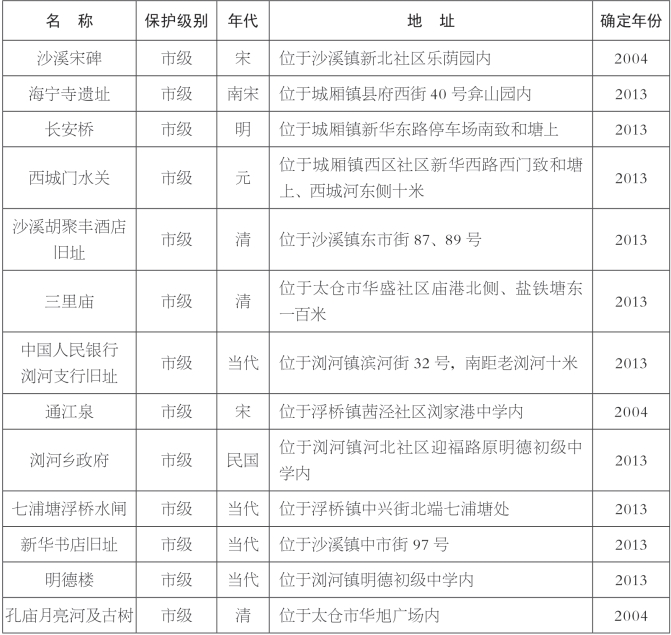 | 名　称 | 保护级别 | 年代 | 地　址 | 确定年份 |
|---|---|---|---|---|
| 沙溪宋碑 | 市级 | 宋 | 位于沙溪镇新北社区乐荫园内 | 2004 |
| 海宁寺遗址 | 市级 | 南宋 | 位于城厢镇县府西街 40 号弇山园内 | 2013 |
| 长安桥 | 市级 | 明 | 位于城厢镇新华东路停车场南致和塘上 | 2013 |
| 西城门水关 | 市级 | 元 | 位于城厢镇西区社区新华西路西门致和塘上、西城河东侧十米 | 2013 |
| 沙溪胡聚丰酒店旧址 | 市级 | 清 | 位于沙溪镇东市街 87、89 号 | 2013 |
| 三里庙 | 市级 | 清 | 位于太仓市华盛社区庙港北侧、盐铁塘东一百米 | 2013 |
| 中国人民银行浏河支行旧址 | 市级 | 当代 | 位于浏河镇滨河街 32 号，南距老浏河十米 | 2013 |
| 通江泉 | 市级 | 宋 | 位于浮桥镇茜泾社区浏家港中学内 | 2004 |
| 浏河乡政府 | 市级 | 民国 | 位于浏河镇河北社区迎福路原明德初级中学内 | 2013 |
| 七浦塘浮桥水闸 | 市级 | 当代 | 位于浮桥镇中兴街北端七浦塘处 | 2013 |
| 新华书店旧址 | 市级 | 当代 | 位于沙溪镇中市街 97 号 | 2013 |
| 明德楼 | 市级 | 当代 | 位于浏河镇明德初级中学内 | 2013 |
| 孔庙月亮河及古树 | 市级 | 清 | 位于太仓市华旭广场内 | 2004 |